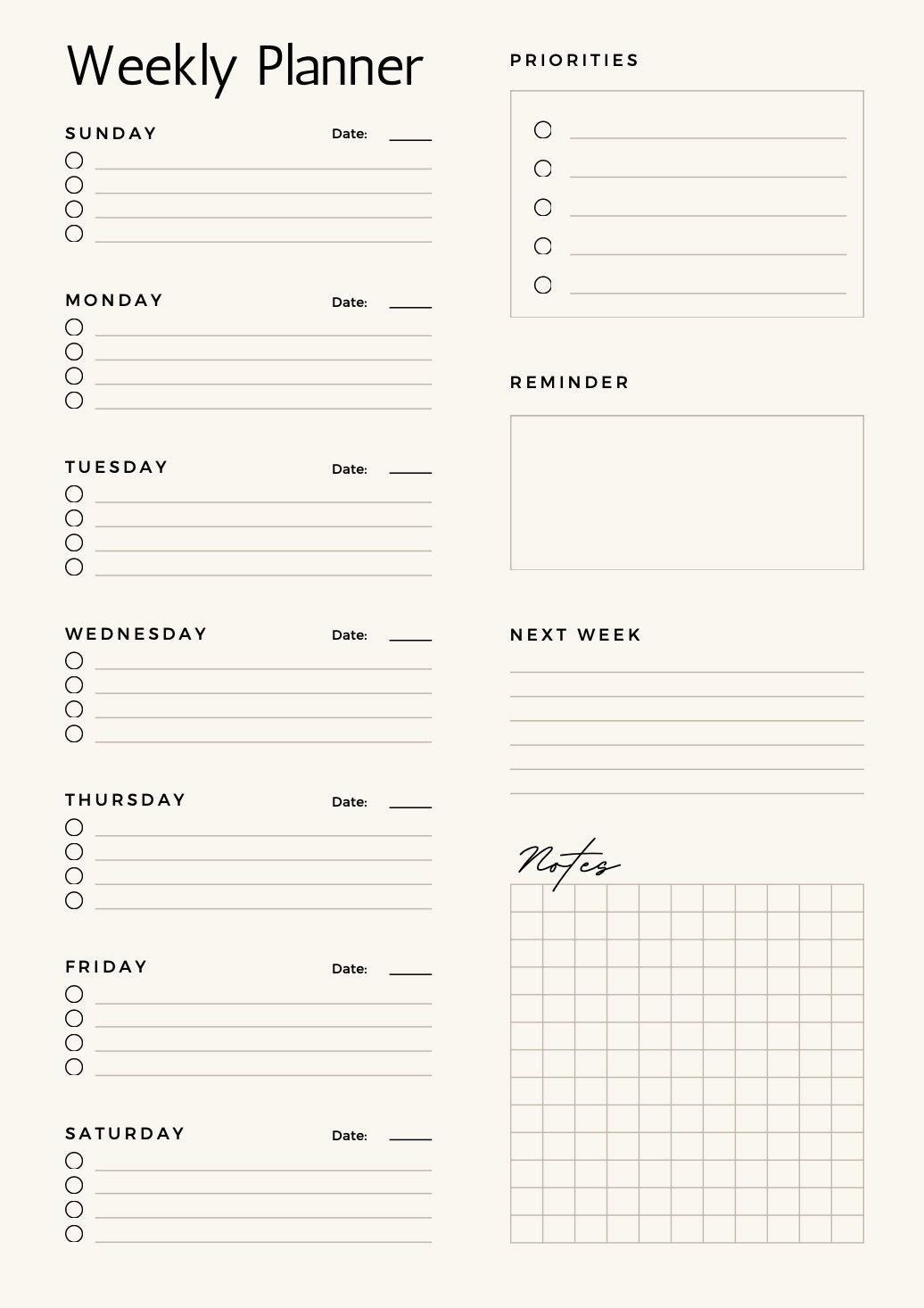 Weekly Planner

SUNDAY Date:

MONDAY Date:

TUESDAY Date:

WEDNESDAY Date:

THURSDAY Date:

FRIDAY Date:

SATURDAY Date:

PRIORITIES

REMINDER

NEXT WEEK

Notes